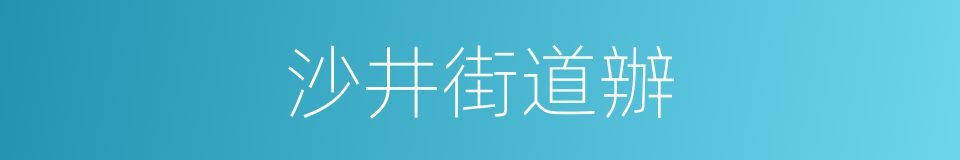 沙井街道辦